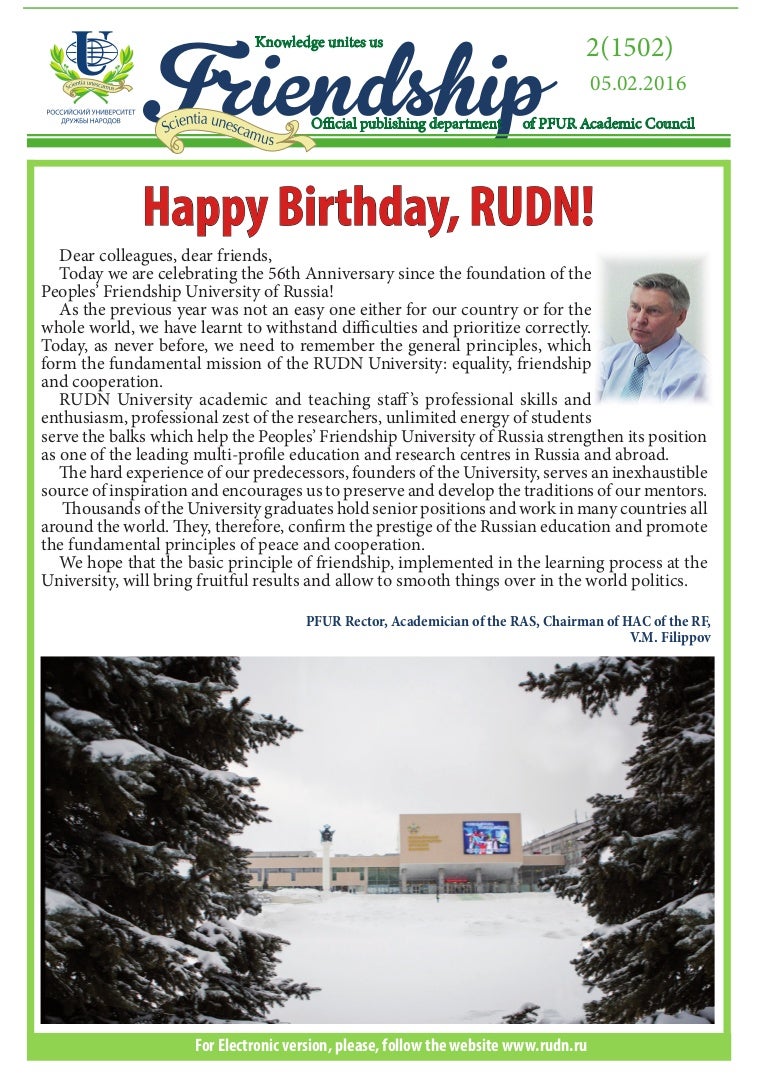 Scientia unescamus
РОССИЙСКИЙ УНИВЕРСИТЕТ ДРУЖБЫ НАРОДОВ

Knowledge unites us
Friendship
Scientia unescamus
Official publishing department of PFUR Academic Council

2(1502)
05.02.2016

Happy Birthday, RUDN!

Dear colleagues, dear friends,
Today we are celebrating the 56th Anniversary since the foundation of the Peoples' Friendship University of Russia!
As the previous year was not an easy one either for our country or for the whole world, we have learnt to withstand difficulties and prioritize correctly. Today, as never before, we need to remember the general principles, which form the fundamental mission of the RUDN University: equality, friendship and cooperation.
RUDN University academic and teaching staff's professional skills and enthusiasm, professional zest of the researchers, unlimited energy of students serve the balks which help the Peoples' Friendship University of Russia strengthen its position as one of the leading multi-profile education and research centres in Russia and abroad.
The hard experience of our predecessors, founders of the University, serves an inexhaustible source of inspiration and encourages us to preserve and develop the traditions of our mentors.
Thousands of the University graduates hold senior positions and work in many countries all around the world. They, therefore, confirm the prestige of the Russian education and promote the fundamental principles of peace and cooperation.
We hope that the basic principle of friendship, implemented in the learning process at the University, will bring fruitful results and allow to smooth things over in the world politics.

PFUR Rector, Academician of the RAS, Chairman of HAC of the RF,
V.M. Filippov

For Electronic version, please, follow the website www.rudn.ru